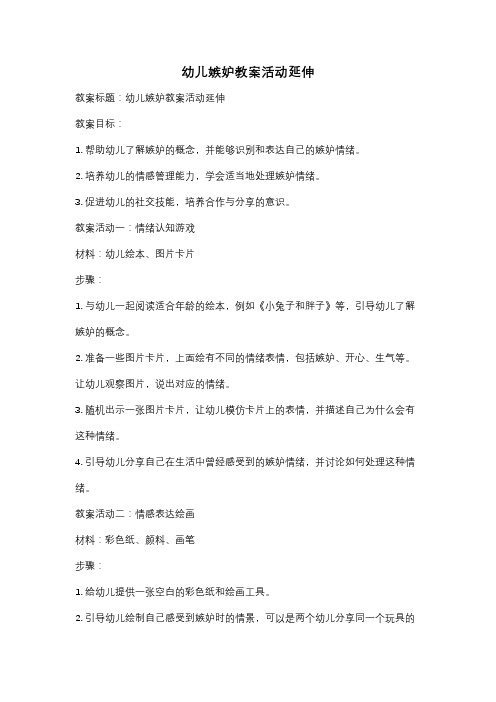 幼儿嫉妒教案活动延伸

教案标题：幼儿嫉妒教案活动延伸

教案目标：

1. 帮助幼儿了解嫉妒的概念，并能够识别和表达自己的嫉妒情绪。

2. 培养幼儿的情感管理能力，学会适当地处理嫉妒情绪。

3. 促进幼儿的社交技能，培养合作与分享的意识。

教案活动一：情绪认知游戏

材料：幼儿绘本、图片卡片

步骤：

1. 与幼儿一起阅读适合年龄的绘本，例如《小兔子和胖子》等，引导幼儿了解嫉妒的概念。

2. 准备一些图片卡片，上面绘有不同的情绪表情，包括嫉妒、开心、生气等。让幼儿观察图片，说出对应的情绪。

3. 随机出示一张图片卡片，让幼儿模仿卡片上的表情，并描述自己为什么会有这种情绪。

4. 引导幼儿分享自己在生活中曾经感受到的嫉妒情绪，并讨论如何处理这种情绪。

教案活动二：情感表达绘画

材料：彩色纸、颜料、画笔

步骤：

1. 给幼儿提供一张空白的彩色纸和绘画工具。

2. 引导幼儿绘制自己感受到嫉妒时的情景，可以是两个幼儿分享同一个玩具的